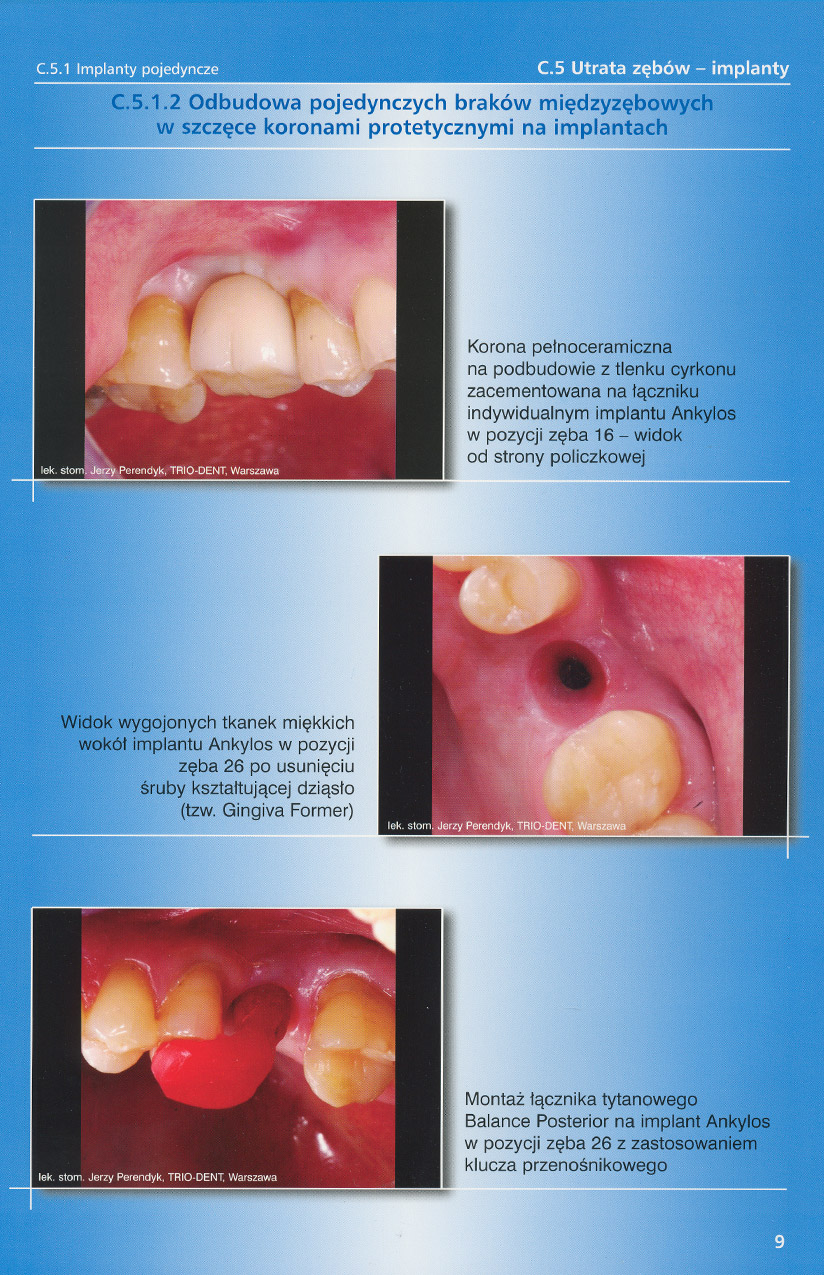 C.5.1 Implanty pojedyncze

C.5 Utrata zębów – implanty

C.5.1.2 Odbudowa pojedynczych braków międzyzębowych w szczęce koronami protetycznymi na implantach

lek. stom. Jerzy Perendyk, TRIO-DENT, Warszawa

Korona pełnoceramiczna na podbudowie z tlenku cyrkonu zacementowana na łączniku indywidualnym implantu Ankylos w pozycji zęba 16 – widok od strony policzkowej

Widok wygojonych tkanek miękkich wokół implantu Ankylos w pozycji zęba 26 po usunięciu śruby kształtującej dziąsło (tzw. Gingiva Former)

lek. stom. Jerzy Perendyk, TRIO-DENT, Warszawa

lek. stom. Jerzy Perendyk, TRIO-DENT, Warszawa

Montaż łącznika tytanowego Balance Posterior na implant Ankylos w pozycji zęba 26 z zastosowaniem klucza przenośnikowego

9